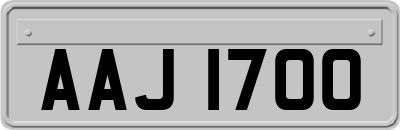 AAJ 1700